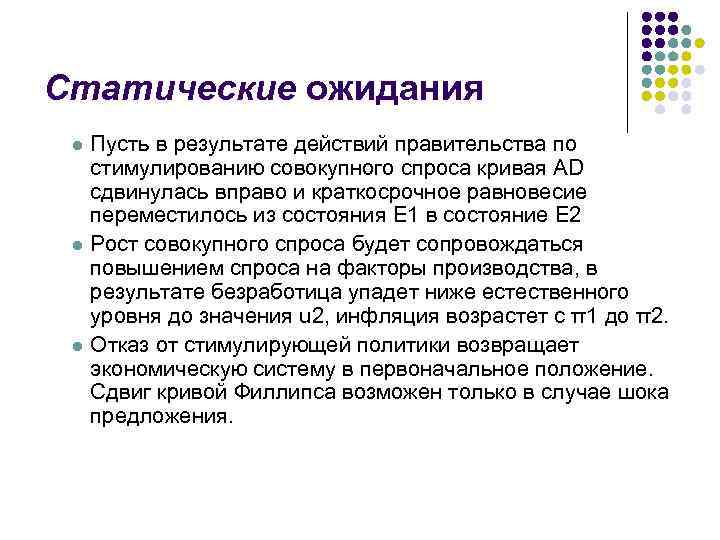 Статические ожидания

- Пусть в результате действий правительства по стимулированию совокупного спроса кривая AD сдвинулась вправо и краткосрочное равновесие переместилось из состояния E1 в состояние E2
- Рост совокупного спроса будет сопровождаться повышением спроса на факторы производства, в результате безработица упадет ниже естественного уровня до значения u2, инфляция возрастет с π1 до π2.
- Отказ от стимулирующей политики возвращает экономическую систему в первоначальное положение. Сдвиг кривой Филлипса возможен только в случае шока предложения.